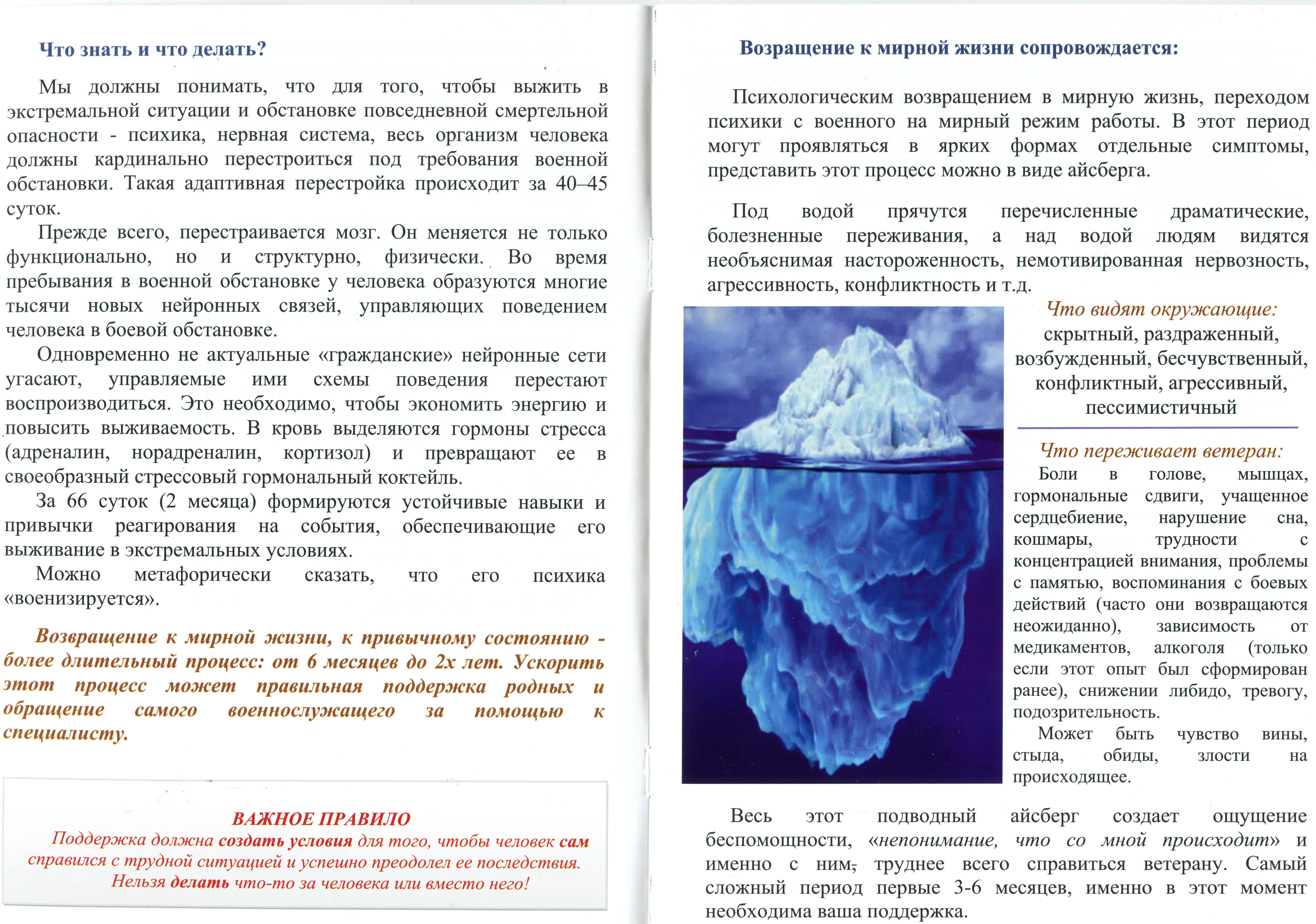 Что знать и что делать?

Мы должны понимать, что для того, чтобы выжить в экстремальной ситуации и обстановке повседневной смертельной опасности - психика, нервная система, весь организм человека должны кардинально перестроиться под требования военной обстановки. Такая адаптивная перестройка происходит за 40–45 суток.

Прежде всего, перестраивается мозг. Он меняется не только функционально, но и структурно, физически. Во время пребывания в военной обстановке у человека образуются многие тысячи новых нейронных связей, управляющих поведением человека в боевой обстановке.

Одновременно не актуальные «гражданские» нейронные сети угасают, управляемые ими схемы поведения перестают воспроизводиться. Это необходимо, чтобы экономить энергию и повысить выживаемость. В кровь выделяются гормоны стресса (адреналин, норадреналин, кортизол) и превращают ее в своеобразный стрессовый гормональный коктейль.

За 66 суток (2 месяца) формируются устойчивые навыки и привычки реагирования на события, обеспечивающие его выживание в экстремальных условиях.

Можно метафорически сказать, что его психика «военизируется».

Возвращение к мирной жизни, к привычному состоянию - более длительный процесс: от 6 месяцев до 2х лет. Ускорить этот процесс может правильная поддержка родных и обращение самого военнослужащего за помощью к специалисту.

ВАЖНОЕ ПРАВИЛО
Поддержка должна создать условия для того, чтобы человек сам справился с трудной ситуацией и успешно преодолел ее последствия. Нельзя делать что-то за человека или вместо него!

Возращение к мирной жизни сопровождается:

Психологическим возвращением в мирную жизнь, переходом психики с военного на мирный режим работы. В этот период могут проявляться в ярких формах отдельные симптомы, представить этот процесс можно в виде айсберга.

Под водой прячутся перечисленные драматические, болезненные переживания, а над водой людям видятся необъяснимая настороженность, немотивированная нервозность, агрессивность, конфликтность и т.д.

Что видят окружающие:
скрытный, раздраженный, возбужденный, бесчувственный, конфликтный, агрессивный, пессимистичный

Что переживает ветеран:
Боли в голове, мышцах, гормональные сдвиги, учащенное сердцебиение, нарушение сна, кошмары, трудности с концентрацией внимания, проблемы с памятью, воспоминания с боевых действий (часто они возвращаются неожиданно), зависимость от медикаментов, алкоголя (только если этот опыт был сформирован ранее), снижении либидо, тревогу, подозрительность.

Может быть чувство вины, стыда, обиды, злости на происходящее.

Весь этот подводный айсберг создает ощущение беспомощности, «непонимание, что со мной происходит» и именно с ним, труднее всего справиться ветерану. Самый сложный период первые 3-6 месяцев, именно в этот момент необходима ваша поддержка.